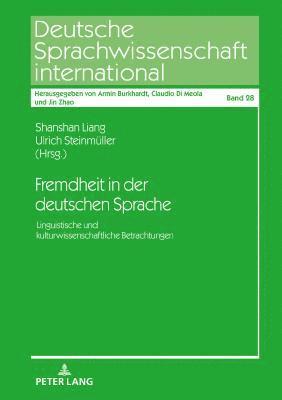 Deutsche Sprachwissenschaft international

Herausgegeben von Armin Burkhardt, Claudio Di Meola und Jin Zhao

Band 28

Shanshan Liang
Ulrich Steinmüller
(Hrsg.)

Fremdheit in der deutschen Sprache

Linguistische und kulturwissenschaftliche Betrachtungen

PETER LANG